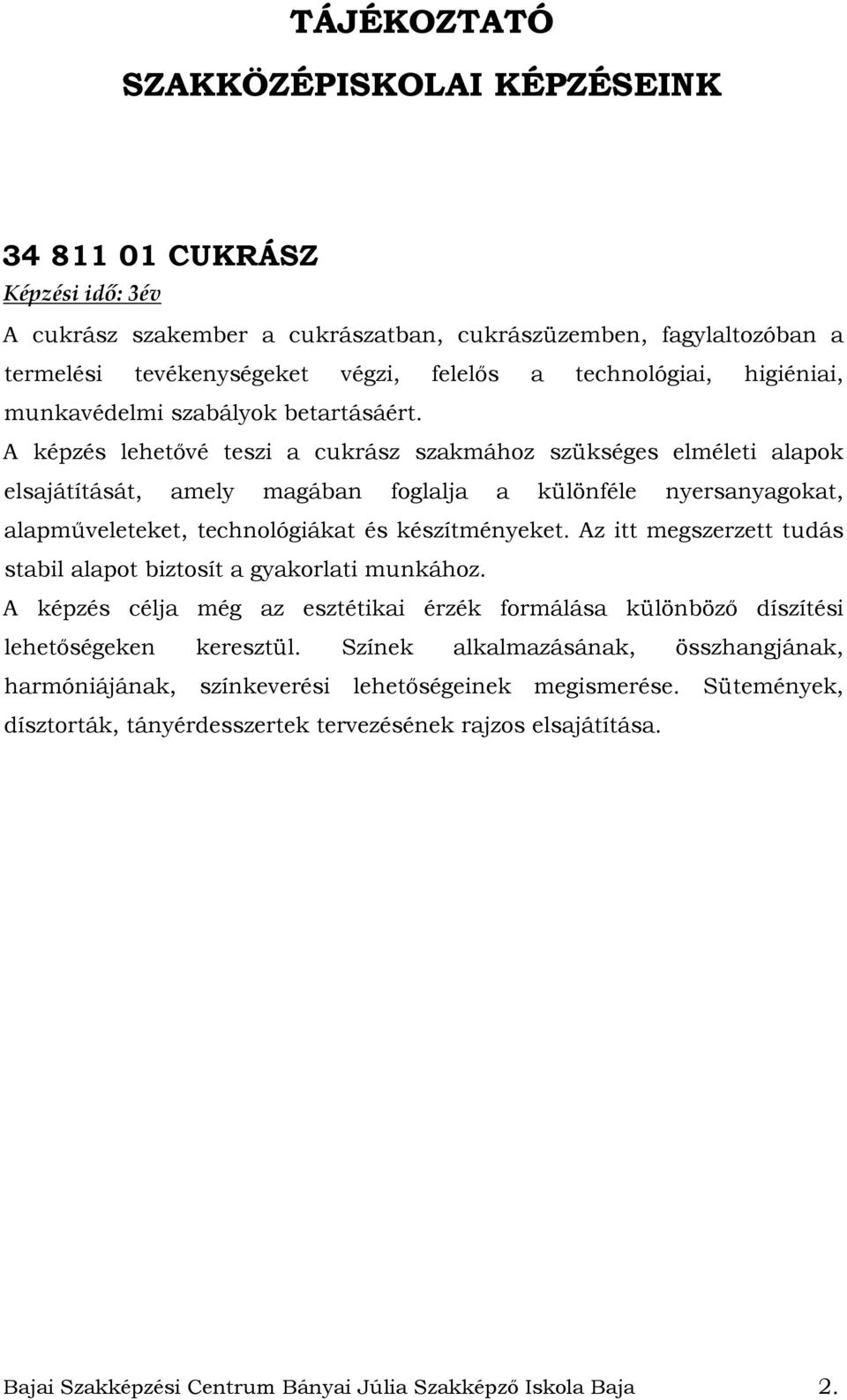 TÁJÉKOZTATÓ

SZAKKÖZÉPISKOLAI KÉPZÉSEINK

34 811 01 CUKRÁSZ

Képzési idő: 3év

A cukrász szakember a cukrászatban, cukrászüzemben, fagylaltozóban a termelési tevékenységeket végzi, felelős a technológiai, higiéniai, munkavédelmi szabályok betartásáért.

A képzés lehetővé teszi a cukrász szakmához szükséges elméleti alapok elsajátítását, amely magában foglalja a különféle nyersanyagokat, alapműveleteket, technológiákat és készítményeket. Az itt megszerzett tudás stabil alapot biztosít a gyakorlati munkához.

A képzés célja még az esztétikai érzék formálása különböző díszítési lehetőségeken keresztül. Színek alkalmazásának, összhangjának, harmóniájának, színkeverési lehetőségeinek megismerése. Sütemények, dísztorták, tányérdesszertek tervezésének rajzos elsajátítása.

Bajai Szakképzési Centrum Bányai Júlia Szakképző Iskola Baja 2.